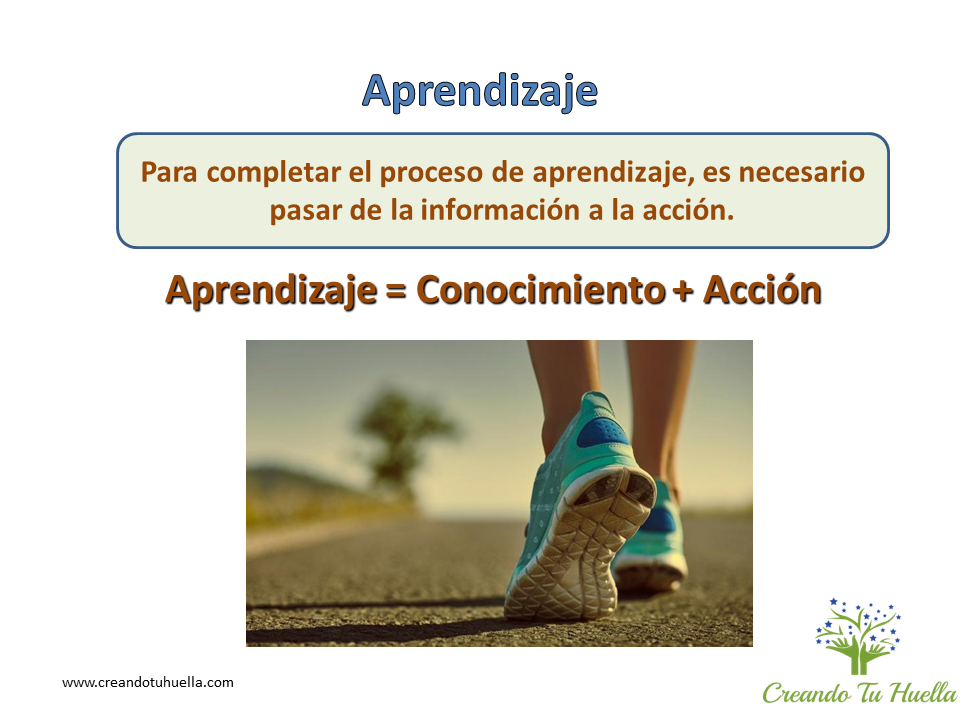 Aprendizaje

Para completar el proceso de aprendizaje, es necesario pasar de la información a la acción.

Aprendizaje = Conocimiento + Acción

www.creandotuhuella.com

Creando Tu Huella